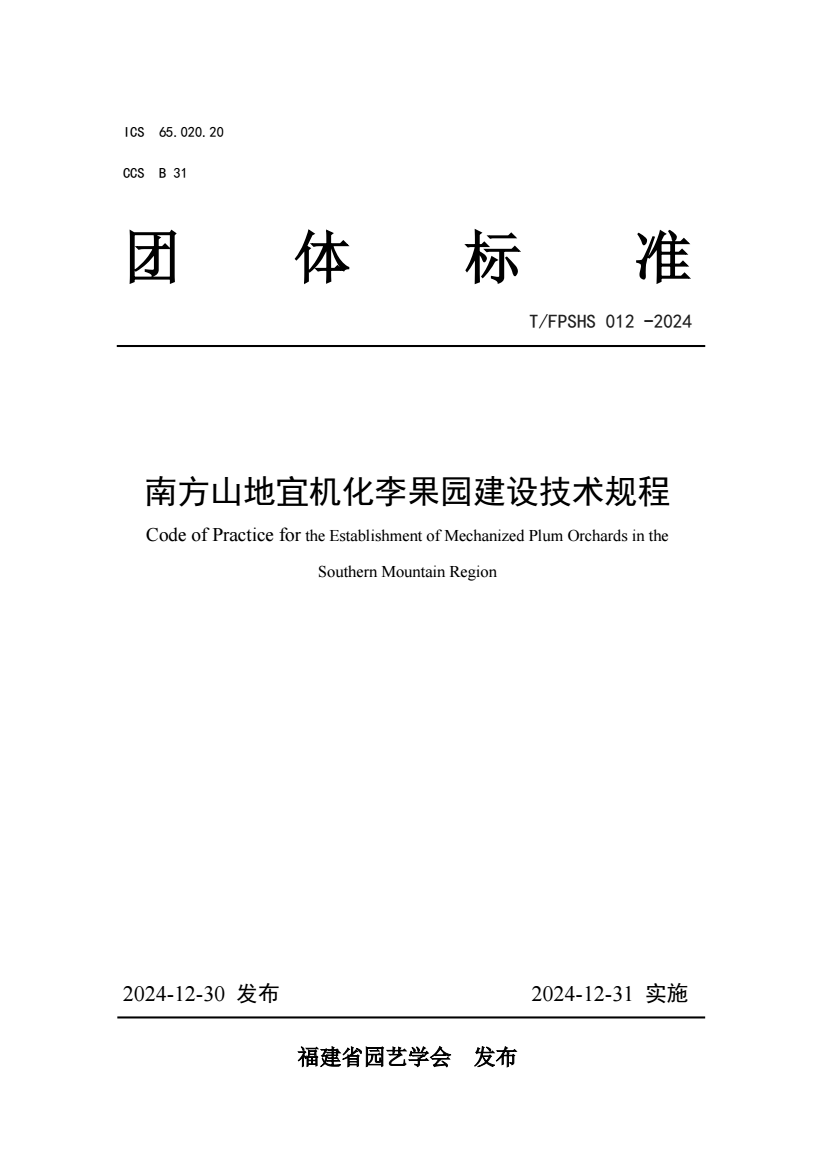 ICS 65.020.20

CCS B 31

团 体 标 准

T/FPSHS 012 -2024

南方山地宜机化李果园建设技术规程

Code of Practice for the Establishment of Mechanized Plum Orchards in the Southern Mountain Region

2024-12-30 发布

2024-12-31 实施

福建省园艺学会 发布